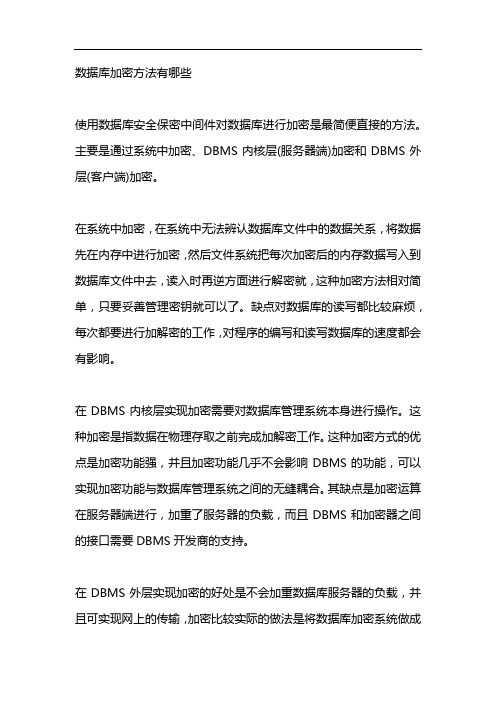 数据库加密方法有哪些

使用数据库安全保密中间件对数据库进行加密是最简便直接的方法。主要是通过系统中加密、DBMS 内核层(服务器端)加密和 DBMS 外层(客户端)加密。

在系统中加密，在系统中无法辨认数据库文件中的数据关系，将数据先在内存中进行加密，然后文件系统把每次加密后的内存数据写入到数据库文件中去，读入时再逆方面进行解密就，这种加密方法相对简单，只要妥善管理密钥就可以了。缺点对数据库的读写都比较麻烦，每次都要进行加解密的工作，对程序的编写和读写数据库的速度都会有影响。

在 DBMS 内核层实现加密需要对数据库管理系统本身进行操作。这种加密是指数据在物理存取之前完成加解密工作。这种加密方式的优点是加密功能强，并且加密功能几乎不会影响 DBMS 的功能，可以实现加密功能与数据库管理系统之间的无缝耦合。其缺点是加密运算在服务器端进行，加重了服务器的负载，而且 DBMS 和加密器之间的接口需要 DBMS 开发商的支持。

在 DBMS 外层实现加密的好处是不会加重数据库服务器的负载，并且可实现网上的传输，加密比较实际的做法是将数据库加密系统做成